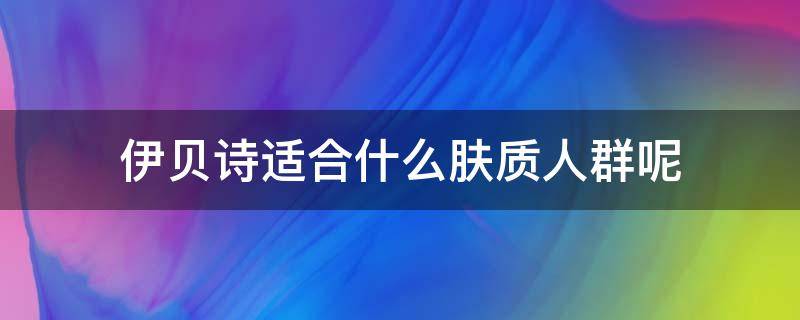 伊贝诗适合什么肤质人群呢